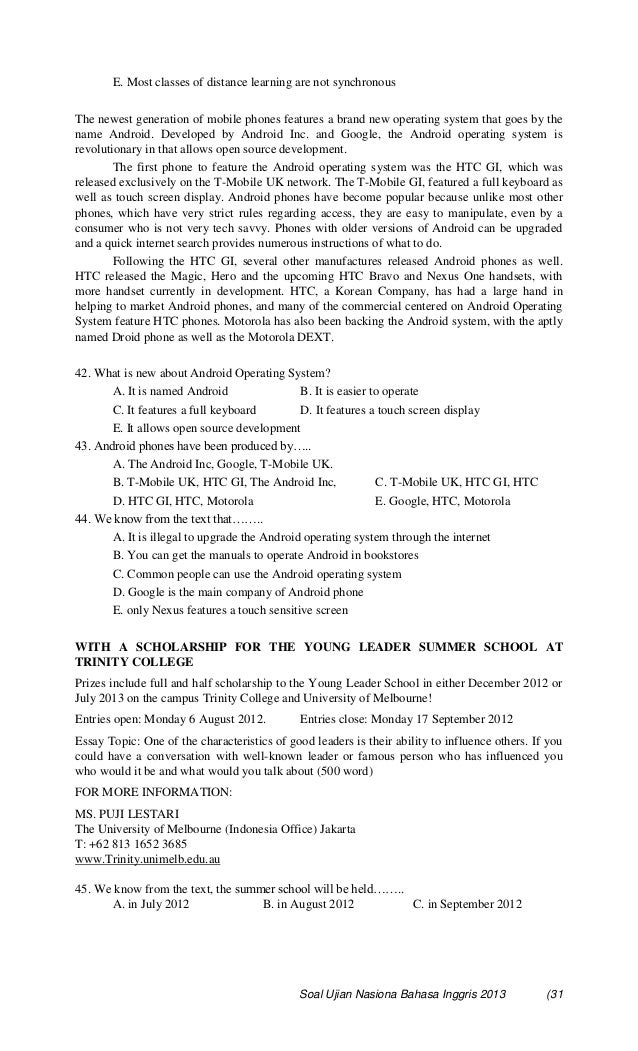 E. Most classes of distance learning are not synchronous

The newest generation of mobile phones features a brand new operating system that goes by the name Android. Developed by Android Inc. and Google, the Android operating system is revolutionary in that allows open source development.

The first phone to feature the Android operating system was the HTC GI, which was released exclusively on the T-Mobile UK network. The T-Mobile GI, featured a full keyboard as well as touch screen display. Android phones have become popular because unlike most other phones, which have very strict rules regarding access, they are easy to manipulate, even by a consumer who is not very tech savvy. Phones with older versions of Android can be upgraded and a quick internet search provides numerous instructions of what to do.

Following the HTC GI, several other manufactures released Android phones as well. HTC released the Magic, Hero and the upcoming HTC Bravo and Nexus One handsets, with more handset currently in development. HTC, a Korean Company, has had a large hand in helping to market Android phones, and many of the commercial centered on Android Operating System feature HTC phones. Motorola has also been backing the Android system, with the aptly named Droid phone as well as the Motorola DEXT.

42. What is new about Android Operating System?
A. It is named Android
B. It is easier to operate
C. It features a full keyboard
D. It features a touch screen display
E. It allows open source development
43. Android phones have been produced by…..
A. The Android Inc, Google, T-Mobile UK.
B. T-Mobile UK, HTC GI, The Android Inc,
C. T-Mobile UK, HTC GI, HTC
D. HTC GI, HTC, Motorola
E. Google, HTC, Motorola
44. We know from the text that……..
A. It is illegal to upgrade the Android operating system through the internet
B. You can get the manuals to operate Android in bookstores
C. Common people can use the Android operating system
D. Google is the main company of Android phone
E. only Nexus features a touch sensitive screen

WITH A SCHOLARSHIP FOR THE YOUNG LEADER SUMMER SCHOOL AT TRINITY COLLEGE

Prizes include full and half scholarship to the Young Leader School in either December 2012 or July 2013 on the campus Trinity College and University of Melbourne!

Entries open: Monday 6 August 2012. Entries close: Monday 17 September 2012

Essay Topic: One of the characteristics of good leaders is their ability to influence others. If you could have a conversation with well-known leader or famous person who has influenced you who would it be and what would you talk about (500 word)

FOR MORE INFORMATION:

MS. PUJI LESTARI
The University of Melbourne (Indonesia Office) Jakarta
T: +62 813 1652 3685
www.Trinity.unimelb.edu.au

45. We know from the text, the summer school will be held……..
A. in July 2012
B. in August 2012
C. in September 2012

Soal Ujian Nasiona Bahasa Inggris 2013 (31